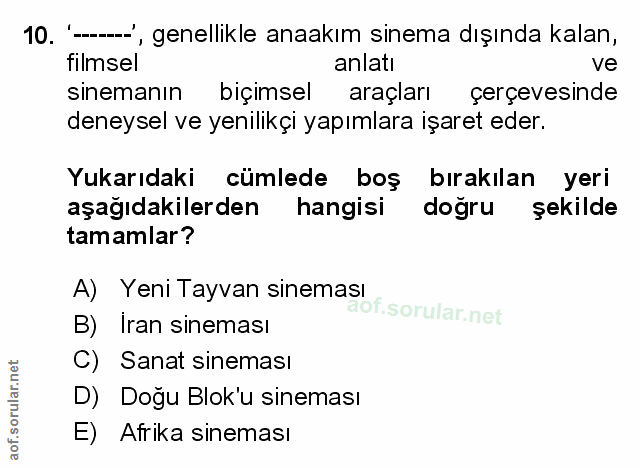 10. '-------', genellikle anaakım sinema dışında kalan, filmsel anlatı ve sinemanın biçimsel araçları çerçevesinde deneysel ve yenilikçi yapımlara işaret eder.

Yukarıdaki cümlede boş bırakılan yeri aşağıdakilerden hangisi doğru şekilde tamamlar?

A) Yeni Tayvan sineması
B) İran sineması
C) Sanat sineması
D) Doğu Blok'u sineması
E) Afrika sineması

aof.sorular.net